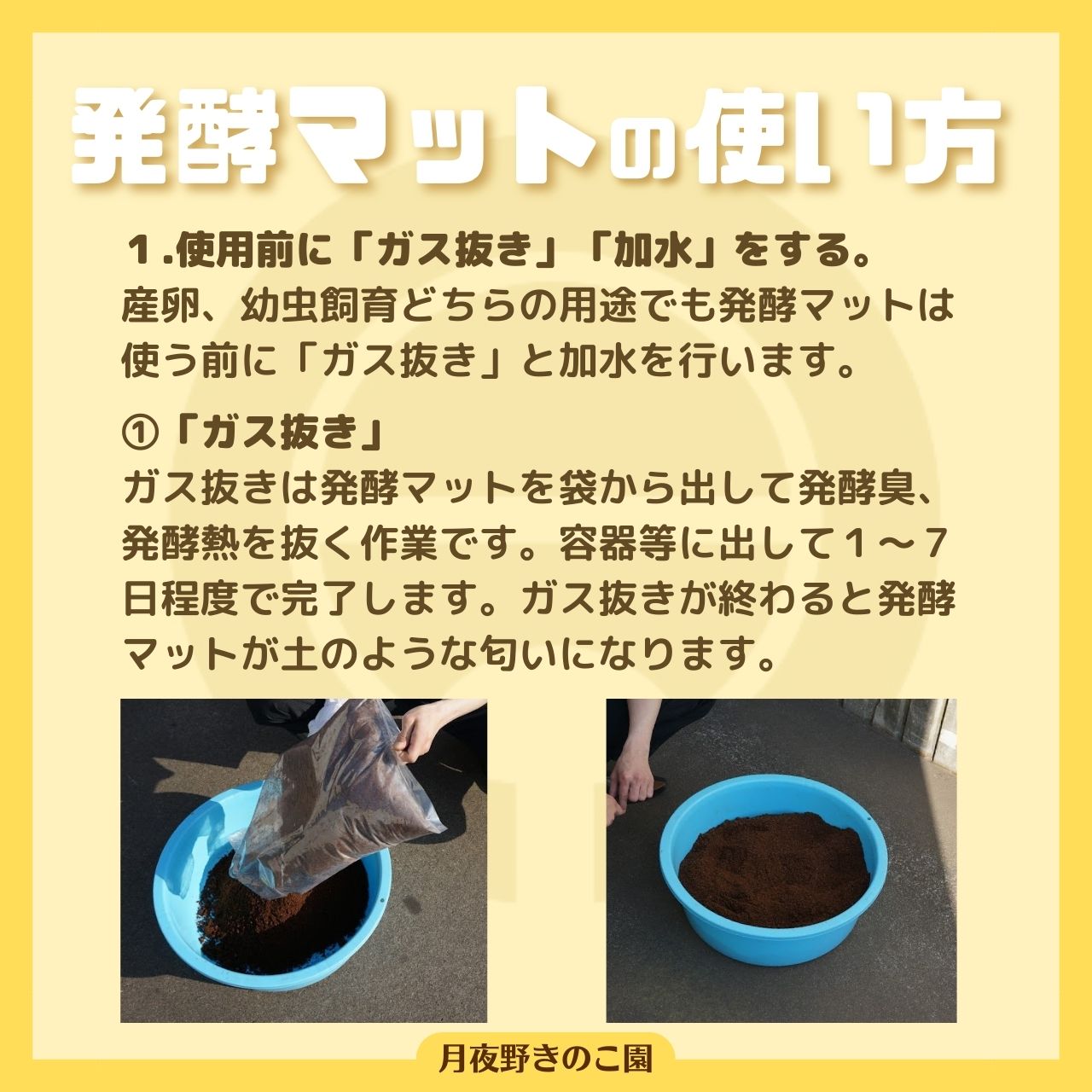 発酵マットの使い方

１.使用前に「ガス抜き」「加水」をする。
産卵、幼虫飼育どちらの用途でも発酵マットは使う前に「ガス抜き」と加水を行います。

①「ガス抜き」
ガス抜きは発酵マットを袋から出して発酵臭、発酵熱を抜く作業です。容器等に出して１～７日程度で完了します。ガス抜きが終わると発酵マットが土のような匂いになります。

月夜野きのこ園